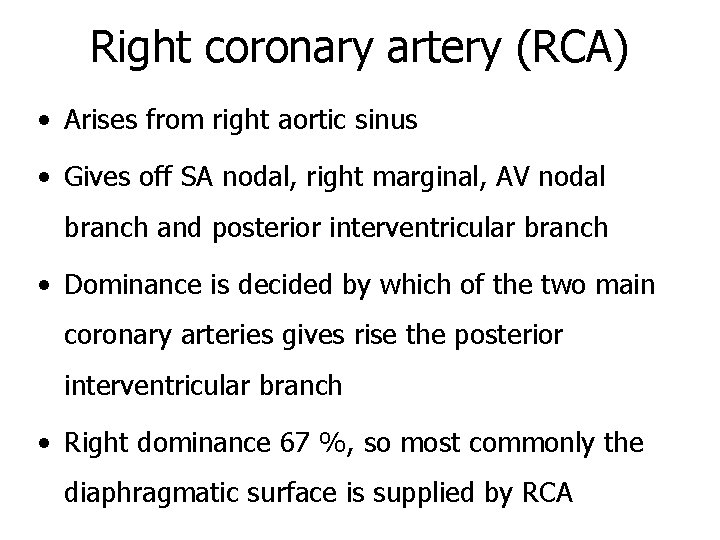 Right coronary artery (RCA)

• Arises from right aortic sinus

• Gives off SA nodal, right marginal, AV nodal branch and posterior interventricular branch

• Dominance is decided by which of the two main coronary arteries gives rise the posterior interventricular branch

• Right dominance 67 %, so most commonly the diaphragmatic surface is supplied by RCA